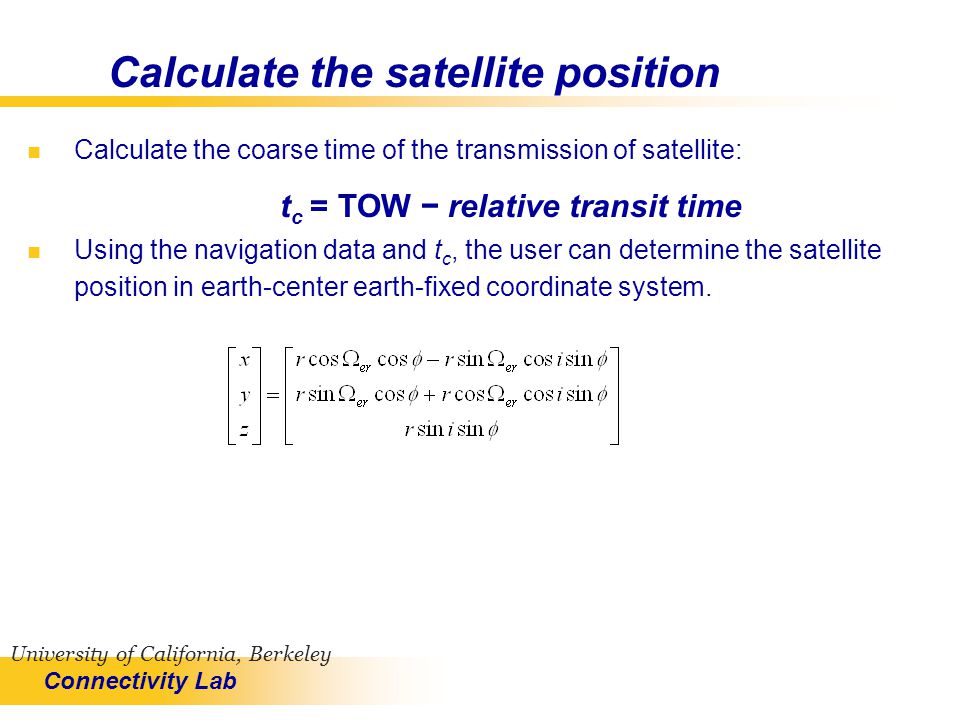 Calculate the satellite position

Calculate the coarse time of the transmission of satellite:

$t_c$ = TOW − relative transit time

Using the navigation data and $t_c$, the user can determine the satellite position in earth-center earth-fixed coordinate system.

$\begin{bmatrix} x \\ y \\ z \end{bmatrix} = \begin{bmatrix} r\cos\Omega_{er}\cos\phi - r\sin\Omega_{er}\cos i\sin\phi \\ r\sin\Omega_{er}\cos\phi + r\cos\Omega_{er}\cos i\sin\phi \\ r\sin i\sin\phi \end{bmatrix}$

University of California, Berkeley
Connectivity Lab